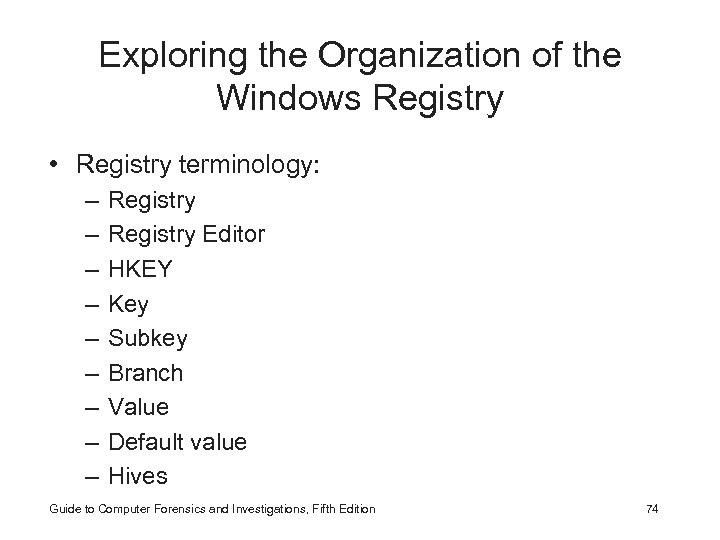 Exploring the Organization of the Windows Registry

• Registry terminology:
– Registry
– Registry Editor
– HKEY
– Key
– Subkey
– Branch
– Value
– Default value
– Hives

Guide to Computer Forensics and Investigations, Fifth Edition

74